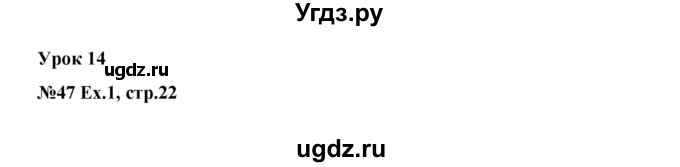 Угдз.ру

Урок 14 ugdz.ru
№47 Ex.1, стр.22

ugdz.ru